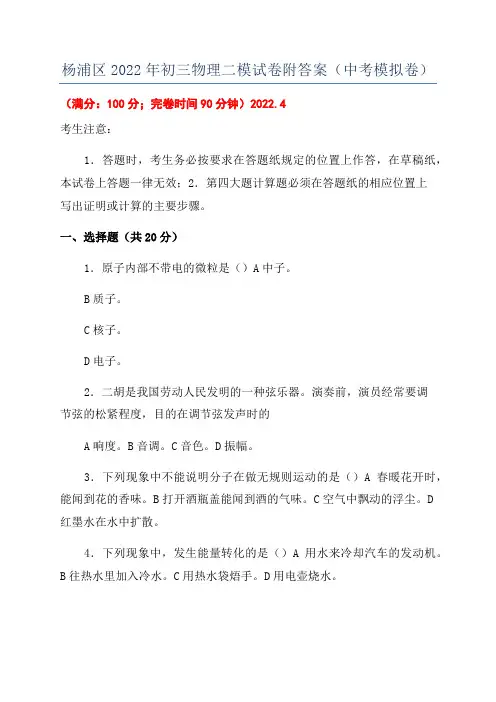 杨浦区 2022 年初三物理二模试卷附答案（中考模拟卷）

（满分：100 分；完卷时间 90 分钟）2022.4

考生注意：

1．答题时，考生务必按要求在答题纸规定的位置上作答，在草稿纸，本试卷上答题一律无效；2．第四大题计算题必须在答题纸的相应位置上写出证明或计算的主要步骤。

一、选择题（共 20 分）

1．原子内部不带电的微粒是（）A 中子。

B 质子。

C 核子。

D 电子。

2．二胡是我国劳动人民发明的一种弦乐器。演奏前，演员经常要调节弦的松紧程度，目的在调节弦发声时的

A 响度。B 音调。C 音色。D 振幅。

3．下列现象中不能说明分子在做无规则运动的是（）A 春暖花开时，能闻到花的香味。B 打开酒瓶盖能闻到酒的气味。C 空气中飘动的浮尘。D 红墨水在水中扩散。

4．下列现象中，发生能量转化的是（）A 用水来冷却汽车的发动机。B 往热水里加入冷水。C 用热水袋焐手。D 用电壶烧水。